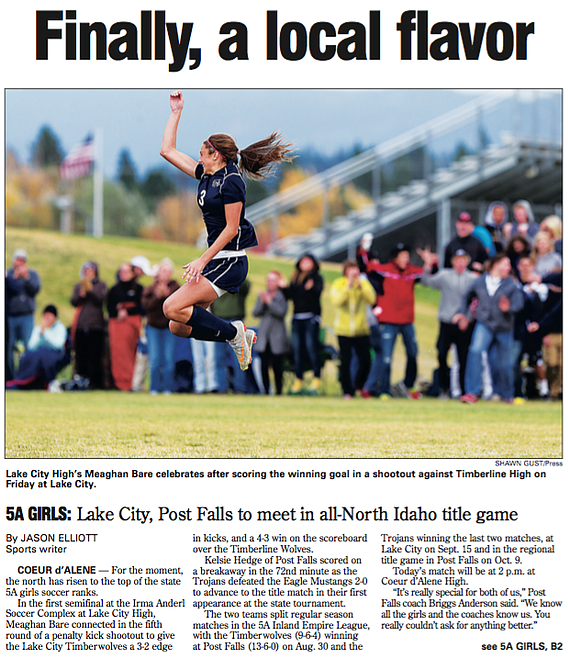 Finally, a local flavor

SHAWN GUST/Press

Lake City High's Meaghan Bare celebrates after scoring the winning goal in a shootout against Timberline High on Friday at Lake City.

5A GIRLS: Lake City, Post Falls to meet in all-North Idaho title game

By JASON ELLIOTT
Sports writer

COEUR d'ALENE — For the moment, the north has risen to the top of the state 5A girls soccer ranks.

In the first semifinal at the Irma Anderl Soccer Complex at Lake City High, Meaghan Bare connected in the fifth round of a penalty kick shootout to give the Lake City Timberwolves a 3-2 edge in kicks, and a 4-3 win on the scoreboard over the Timberline Wolves.

Kelsie Hedge of Post Falls scored on a breakaway in the 72nd minute as the Trojans defeated the Eagle Mustangs 2-0 to advance to the title match in their first appearance at the state tournament.

The two teams split regular season matches in the 5A Inland Empire League, with the Timberwolves (9-6-4) winning at Post Falls (13-6-0) on Aug. 30 and the Trojans winning the last two matches, at Lake City on Sept. 15 and in the regional title game in Post Falls on Oct. 9.

Today's match will be at 2 p.m. at Coeur d'Alene High.

"It's really special for both of us," Post Falls coach Briggs Anderson said. "We know all the girls and the coaches know us. You really couldn't ask for anything better."

see 5A GIRLS, B2